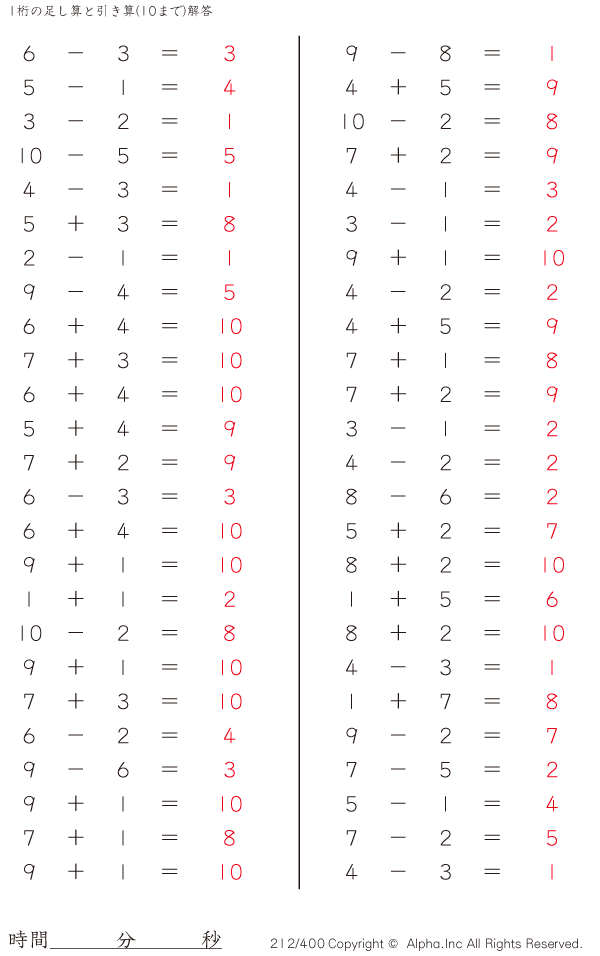 1桁の足し算と引き算(10まで)解答

$6 - 3 = 3$
$5 - 1 = 4$
$3 - 2 = 1$
$10 - 5 = 5$
$4 - 3 = 1$
$5 + 3 = 8$
$2 - 1 = 1$
$9 - 4 = 5$
$6 + 4 = 10$
$7 + 3 = 10$
$6 + 4 = 10$
$5 + 4 = 9$
$7 + 2 = 9$
$6 - 3 = 3$
$6 + 4 = 10$
$9 + 1 = 10$
$1 + 1 = 2$
$10 - 2 = 8$
$9 + 1 = 10$
$7 + 3 = 10$
$6 - 2 = 4$
$9 - 6 = 3$
$9 + 1 = 10$
$7 + 1 = 8$
$9 + 1 = 10$

$9 - 8 = 1$
$4 + 5 = 9$
$10 - 2 = 8$
$7 + 2 = 9$
$4 - 1 = 3$
$3 - 1 = 2$
$9 + 1 = 10$
$4 - 2 = 2$
$4 + 5 = 9$
$7 + 1 = 8$
$7 + 2 = 9$
$3 - 1 = 2$
$4 - 2 = 2$
$8 - 6 = 2$
$5 + 2 = 7$
$8 + 2 = 10$
$1 + 5 = 6$
$8 + 2 = 10$
$4 - 3 = 1$
$1 + 7 = 8$
$9 - 2 = 7$
$7 - 5 = 2$
$5 - 1 = 4$
$7 - 2 = 5$
$4 - 3 = 1$

時間____分____秒

212/400 Copyright © Alpha.Inc All Rights Reserved.